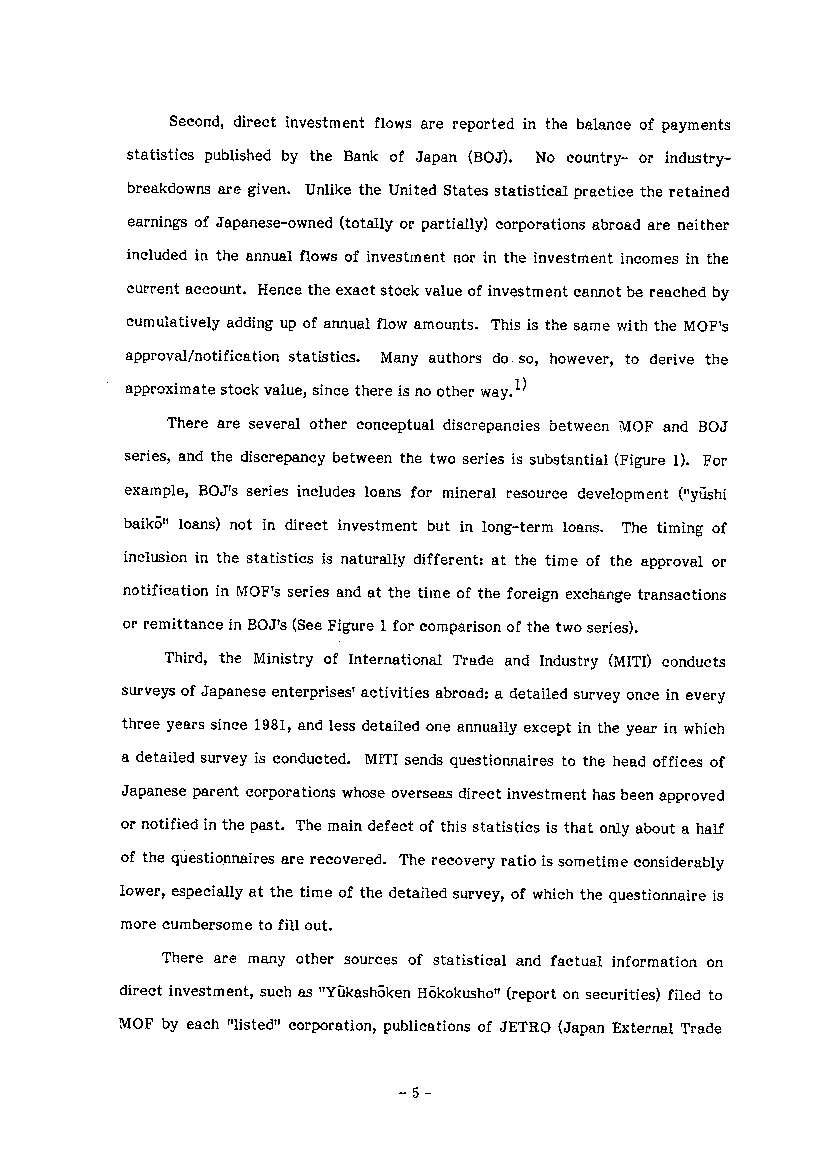 Second, direct investment flows are reported in the balance of payments statistics published by the Bank of Japan (BOJ). No country- or industry-breakdowns are given. Unlike the United States statistical practice the retained earnings of Japanese-owned (totally or partially) corporations abroad are neither included in the annual flows of investment nor in the investment incomes in the current account. Hence the exact stock value of investment cannot be reached by cumulatively adding up of annual flow amounts. This is the same with the MOF's approval/notification statistics. Many authors do so, however, to derive the approximate stock value, since there is no other way.$^{1)}$

There are several other conceptual discrepancies between MOF and BOJ series, and the discrepancy between the two series is substantial (Figure 1). For example, BOJ's series includes loans for mineral resource development ("yūshi baikō" loans) not in direct investment but in long-term loans. The timing of inclusion in the statistics is naturally different: at the time of the approval or notification in MOF's series and at the time of the foreign exchange transactions or remittance in BOJ's (See Figure 1 for comparison of the two series).

Third, the Ministry of International Trade and Industry (MITI) conducts surveys of Japanese enterprises' activities abroad: a detailed survey once in every three years since 1981, and less detailed one annually except in the year in which a detailed survey is conducted. MITI sends questionnaires to the head offices of Japanese parent corporations whose overseas direct investment has been approved or notified in the past. The main defect of this statistics is that only about a half of the questionnaires are recovered. The recovery ratio is sometime considerably lower, especially at the time of the detailed survey, of which the questionnaire is more cumbersome to fill out.

There are many other sources of statistical and factual information on direct investment, such as "Yūkashōken Hōkokusho" (report on securities) filed to MOF by each "listed" corporation, publications of JETRO (Japan External Trade

- 5 -